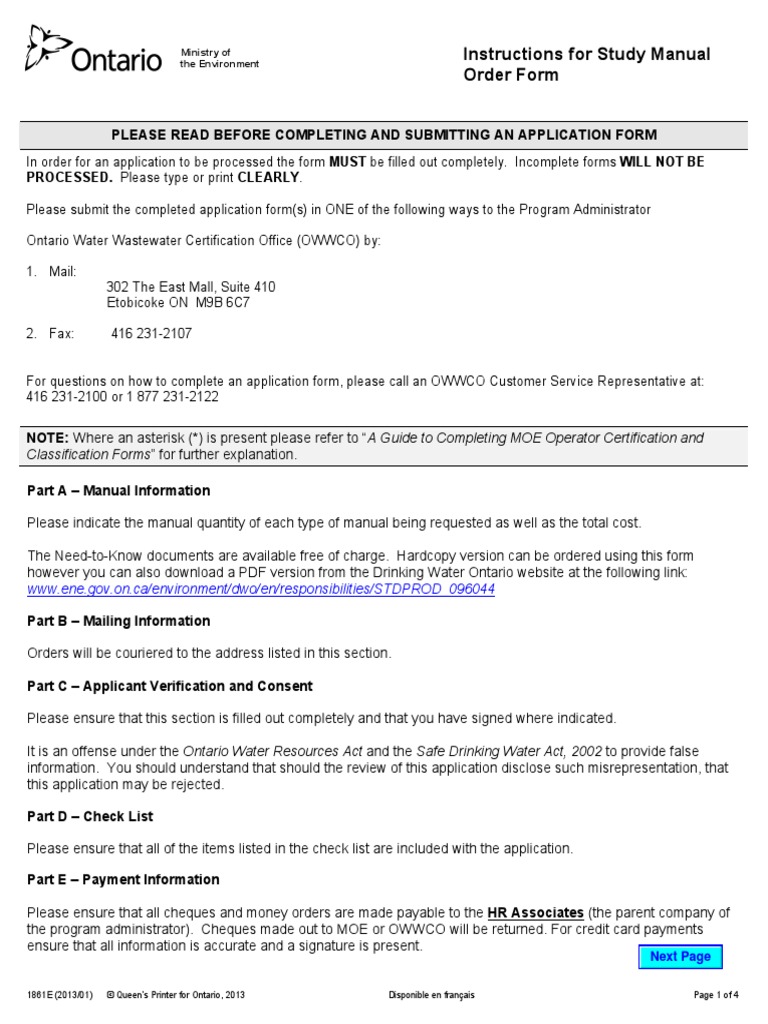 Ontario Ministry of the Environment

Instructions for Study Manual Order Form

PLEASE READ BEFORE COMPLETING AND SUBMITTING AN APPLICATION FORM

In order for an application to be processed the form MUST be filled out completely. Incomplete forms WILL NOT BE PROCESSED. Please type or print CLEARLY.

Please submit the completed application form(s) in ONE of the following ways to the Program Administrator

Ontario Water Wastewater Certification Office (OWWCO) by:

1. Mail:
302 The East Mall, Suite 410
Etobicoke ON M9B 6C7

2. Fax: 416 231-2107

For questions on how to complete an application form, please call an OWWCO Customer Service Representative at: 416 231-2100 or 1 877 231-2122

NOTE: Where an asterisk (*) is present please refer to "A Guide to Completing MOE Operator Certification and Classification Forms" for further explanation.

Part A – Manual Information

Please indicate the manual quantity of each type of manual being requested as well as the total cost.

The Need-to-Know documents are available free of charge. Hardcopy version can be ordered using this form however you can also download a PDF version from the Drinking Water Ontario website at the following link: www.ene.gov.on.ca/environment/dwo/en/responsibilities/STDPROD_096044

Part B – Mailing Information

Orders will be couriered to the address listed in this section.

Part C – Applicant Verification and Consent

Please ensure that this section is filled out completely and that you have signed where indicated.

It is an offense under the Ontario Water Resources Act and the Safe Drinking Water Act, 2002 to provide false information. You should understand that should the review of this application disclose such misrepresentation, that this application may be rejected.

Part D – Check List

Please ensure that all of the items listed in the check list are included with the application.

Part E – Payment Information

Please ensure that all cheques and money orders are made payable to the HR Associates (the parent company of the program administrator). Cheques made out to MOE or OWWCO will be returned. For credit card payments ensure that all information is accurate and a signature is present.

Next Page

1861E (2013/01) © Queen's Printer for Ontario, 2013 Disponible en français Page 1 of 4